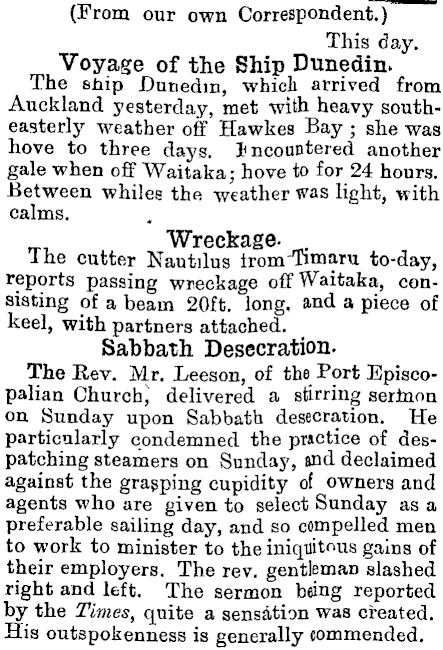 (From our own Correspondent.)

This day.

Voyage of the Ship Dunedin.

The ship Dunedin, which arrived from Auckland yesterday, met with heavy south-easterly weather off Hawkes Bay; she was hove to three days. Encountered another gale when off Waitaka; hove to for 24 hours. Between whiles the weather was light, with calms.

Wreckage.

The cutter Nautilus from Timaru to-day, reports passing wreckage off Waitaka, consisting of a beam 20ft. long, and a piece of keel, with partners attached.

Sabbath Desecration.

The Rev. Mr. Leeson, of the Port Episcopalian Church, delivered a stirring sermon on Sunday upon Sabbath desecration. He particularly condemned the practice of despatching steamers on Sunday, and declaimed against the grasping cupidity of owners and agents who are given to select Sunday as a preferable sailing day, and so compelled men to work to minister to the iniquitous gains of their employers. The rev. gentleman slashed right and left. The sermon being reported by the Times, quite a sensation was created. His outspokenness is generally commended.